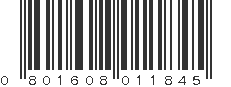 0 801608 011845